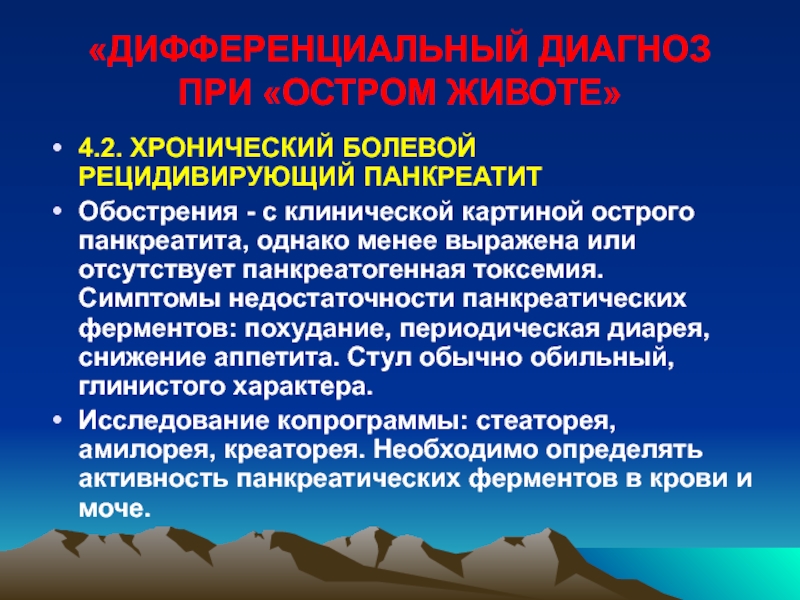 «ДИФФЕРЕНЦИАЛЬНЫЙ ДИАГНОЗ ПРИ «ОСТРОМ ЖИВОТЕ»

• 4.2. ХРОНИЧЕСКИЙ БОЛЕВОЙ РЕЦИДИВИРУЮЩИЙ ПАНКРЕАТИТ

• Обострения - с клинической картиной острого панкреатита, однако менее выражена или отсутствует панкреатогенная токсемия. Симптомы недостаточности панкреатических ферментов: похудание, периодическая диарея, снижение аппетита. Стул обычно обильный, глинистого характера.

• Исследование копрограммы: стеаторея, амилорея, креаторея. Необходимо определять активность панкреатических ферментов в крови и моче.